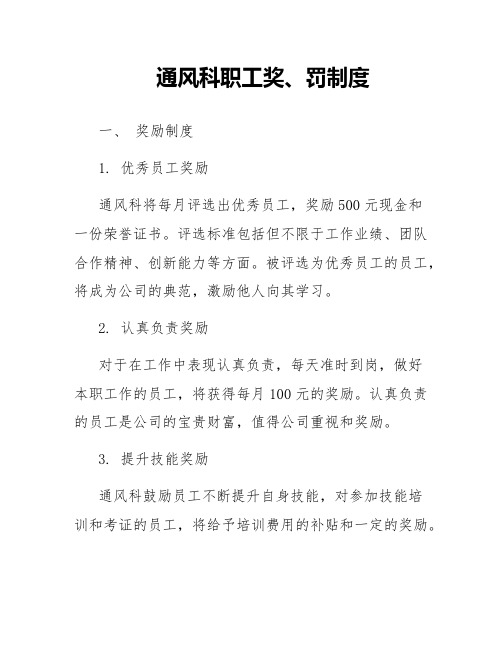 通风科职工奖、罚制度

一、 奖励制度

1. 优秀员工奖励

通风科将每月评选出优秀员工，奖励500元现金和一份荣誉证书。评选标准包括但不限于工作业绩、团队合作精神、创新能力等方面。被评选为优秀员工的员工，将成为公司的典范，激励他人向其学习。

2. 认真负责奖励

对于在工作中表现认真负责，每天准时到岗，做好本职工作的员工，将获得每月100元的奖励。认真负责的员工是公司的宝贵财富，值得公司重视和奖励。

3. 提升技能奖励

通风科鼓励员工不断提升自身技能，对参加技能培训和考证的员工，将给予培训费用的补贴和一定的奖励。